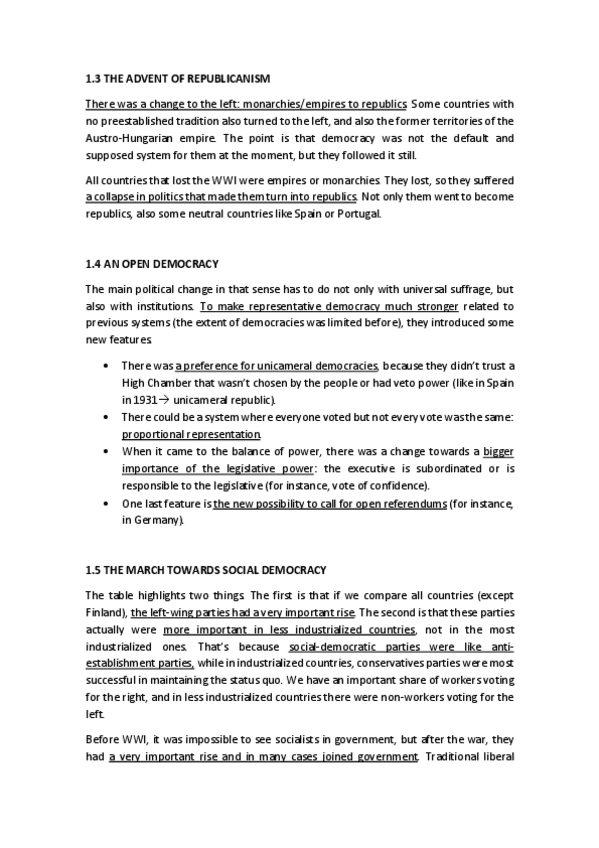 1.3 THE ADVENT OF REPUBLICANISM

There was a change to the left: monarchies/empires to republics. Some countries with no preestablished tradition also turned to the left, and also the former territories of the Austro-Hungarian empire. The point is that democracy was not the default and supposed system for them at the moment, but they followed it still.

All countries that lost the WWI were empires or monarchies. They lost, so they suffered a collapse in politics that made them turn into republics. Not only them went to become republics, also some neutral countries like Spain or Portugal.

1.4 AN OPEN DEMOCRACY

The main political change in that sense has to do not only with universal suffrage, but also with institutions. To make representative democracy much stronger related to previous systems (the extent of democracies was limited before), they introduced some new features.

• There was a preference for unicameral democracies, because they didn't trust a High Chamber that wasn't chosen by the people or had veto power (like in Spain in 1931 $\rightarrow$ unicameral republic).
• There could be a system where everyone voted but not every vote was the same: proportional representation.
• When it came to the balance of power, there was a change towards a bigger importance of the legislative power: the executive is subordinated or is responsible to the legislative (for instance, vote of confidence).
• One last feature is the new possibility to call for open referendums (for instance, in Germany).

1.5 THE MARCH TOWARDS SOCIAL DEMOCRACY

The table highlights two things. The first is that if we compare all countries (except Finland), the left-wing parties had a very important rise. The second is that these parties actually were more important in less industrialized countries, not in the most industrialized ones. That's because social-democratic parties were like anti-establishment parties, while in industrialized countries, conservatives parties were most successful in maintaining the status quo. We have an important share of workers voting for the right, and in less industrialized countries there were non-workers voting for the left.

Before WWI, it was impossible to see socialists in government, but after the war, they had a very important rise and in many cases joined government. Traditional liberal